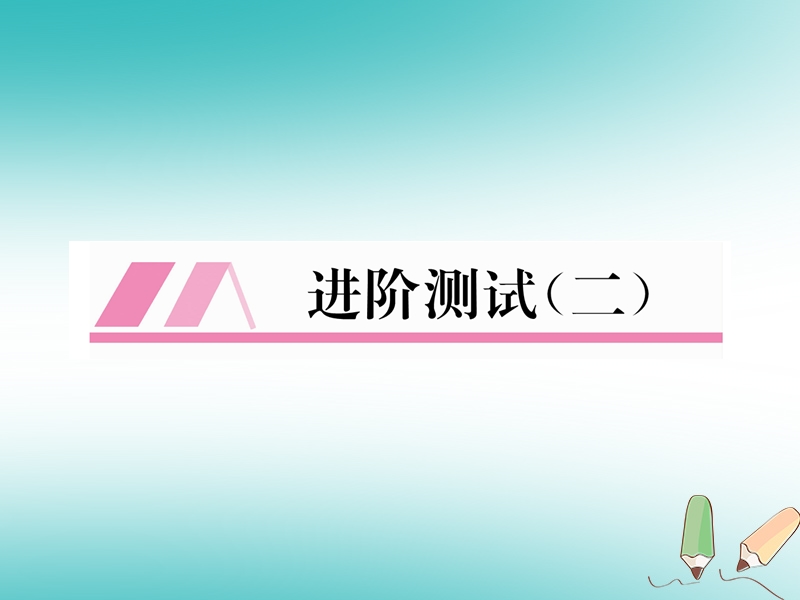 进阶测试（二）